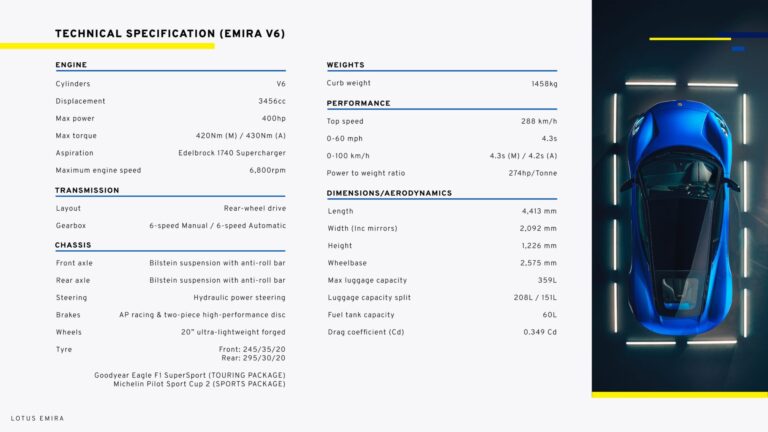 TECHNICAL SPECIFICATION (EMIRA V6)

ENGINE

| | |
|---|---|
| Cylinders | V6 |
| Displacement | 3456cc |
| Max power | 400hp |
| Max torque | 420Nm (M) / 430Nm (A) |
| Aspiration | Edelbrock 1740 Supercharger |
| Maximum engine speed | 6,800rpm |

TRANSMISSION

| | |
|---|---|
| Layout | Rear-wheel drive |
| Gearbox | 6-speed Manual / 6-speed Automatic |

CHASSIS

| | |
|---|---|
| Front axle | Bilstein suspension with anti-roll bar |
| Rear axle | Bilstein suspension with anti-roll bar |
| Steering | Hydraulic power steering |
| Brakes | AP racing & two-piece high-performance disc |
| Wheels | 20" ultra-lightweight forged |
| Tyre | Front: 245/35/20 Rear: 295/30/20 |

Goodyear Eagle F1 SuperSport (TOURING PACKAGE)
Michelin Pilot Sport Cup 2 (SPORTS PACKAGE)

WEIGHTS

| | |
|---|---|
| Curb weight | 1458kg |

PERFORMANCE

| | |
|---|---|
| Top speed | 288 km/h |
| 0-60 mph | 4.3s |
| 0-100 km/h | 4.3s (M) / 4.2s (A) |
| Power to weight ratio | 274hp/Tonne |

DIMENSIONS/AERODYNAMICS

| | |
|---|---|
| Length | 4,413 mm |
| Width (Inc mirrors) | 2,092 mm |
| Height | 1,226 mm |
| Wheelbase | 2,575 mm |
| Max luggage capacity | 359L |
| Luggage capacity split | 208L / 151L |
| Fuel tank capacity | 60L |
| Drag coefficient (Cd) | 0.349 Cd |

LOTUS EMIRA